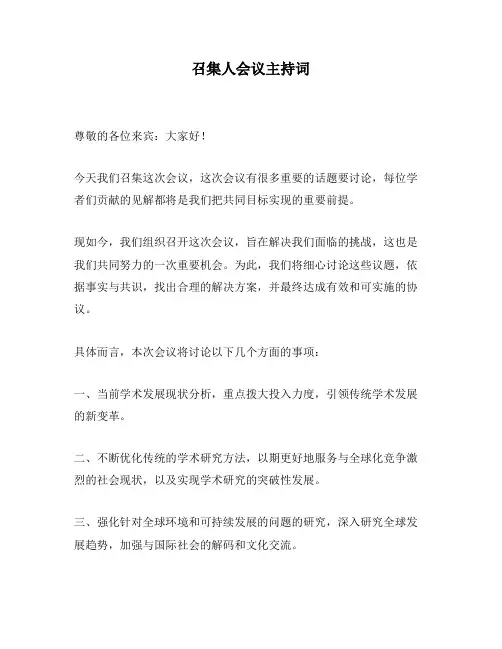 召集人会议主持词

尊敬的各位来宾：大家好！

今天我们召集这次会议，这次会议有很多重要的话题要讨论，每位学者们贡献的见解都将是我们把共同目标实现的重要前提。

现如今，我们组织召开这次会议，旨在解决我们面临的挑战，这也是我们共同努力的一次重要机会。为此，我们将细心讨论这些议题，依据事实与共识，找出合理的解决方案，并最终达成有效和可实施的协议。

具体而言，本次会议将讨论以下几个方面的事项：

一、当前学术发展现状分析，重点拨大投入力度，引领传统学术发展的新变革。

二、不断优化传统的学术研究方法，以期更好地服务与全球化竞争激烈的社会现状，以及实现学术研究的突破性发展。

三、强化针对全球环境和可持续发展的问题的研究，深入研究全球发展趋势，加强与国际社会的解码和文化交流。